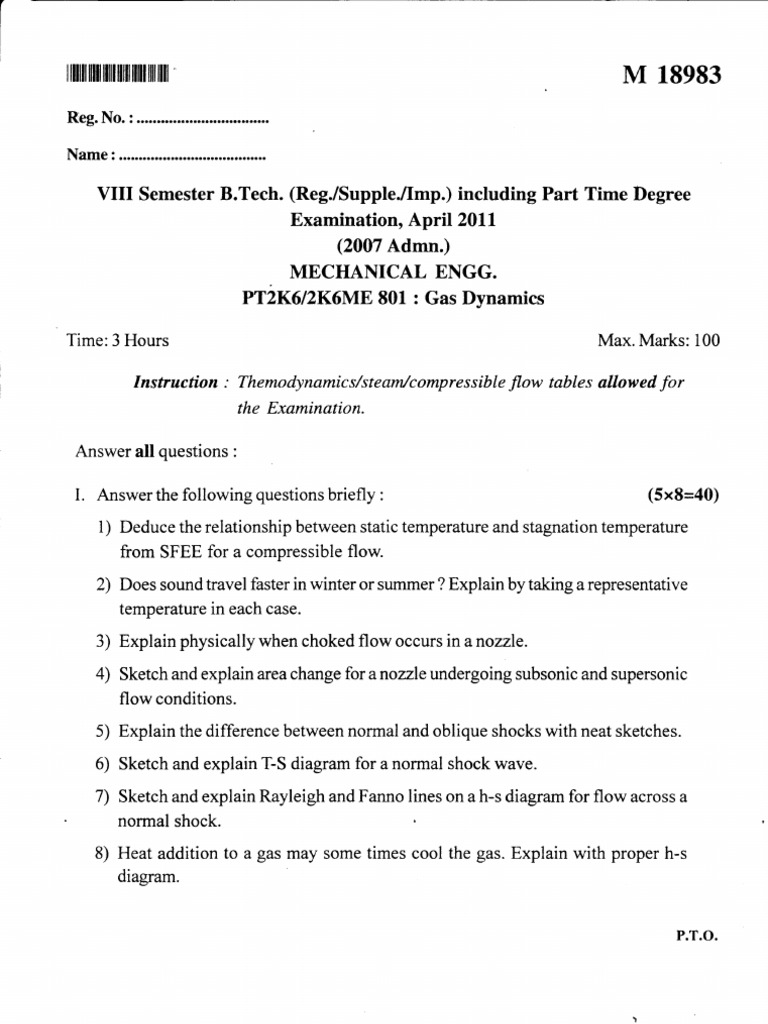 M 18983

Reg. No. : ................................

Name : ....................................

VIII Semester B.Tech. (Reg./Supple./Imp.) including Part Time Degree Examination, April 2011
(2007 Admn.)
MECHANICAL ENGG.
PT2K6/2K6ME 801 : Gas Dynamics

Time: 3 Hours

Max. Marks: 100

Instruction : Themodynamics/steam/compressible flow tables allowed for the Examination.

Answer all questions :

I. Answer the following questions briefly : (5×8=40)

1) Deduce the relationship between static temperature and stagnation temperature from SFEE for a compressible flow.

2) Does sound travel faster in winter or summer ? Explain by taking a representative temperature in each case.

3) Explain physically when choked flow occurs in a nozzle.

4) Sketch and explain area change for a nozzle undergoing subsonic and supersonic flow conditions.

5) Explain the difference between normal and oblique shocks with neat sketches.

6) Sketch and explain T-S diagram for a normal shock wave.

7) Sketch and explain Rayleigh and Fanno lines on a h-s diagram for flow across a normal shock.

8) Heat addition to a gas may some times cool the gas. Explain with proper h-s diagram.

P.T.O.